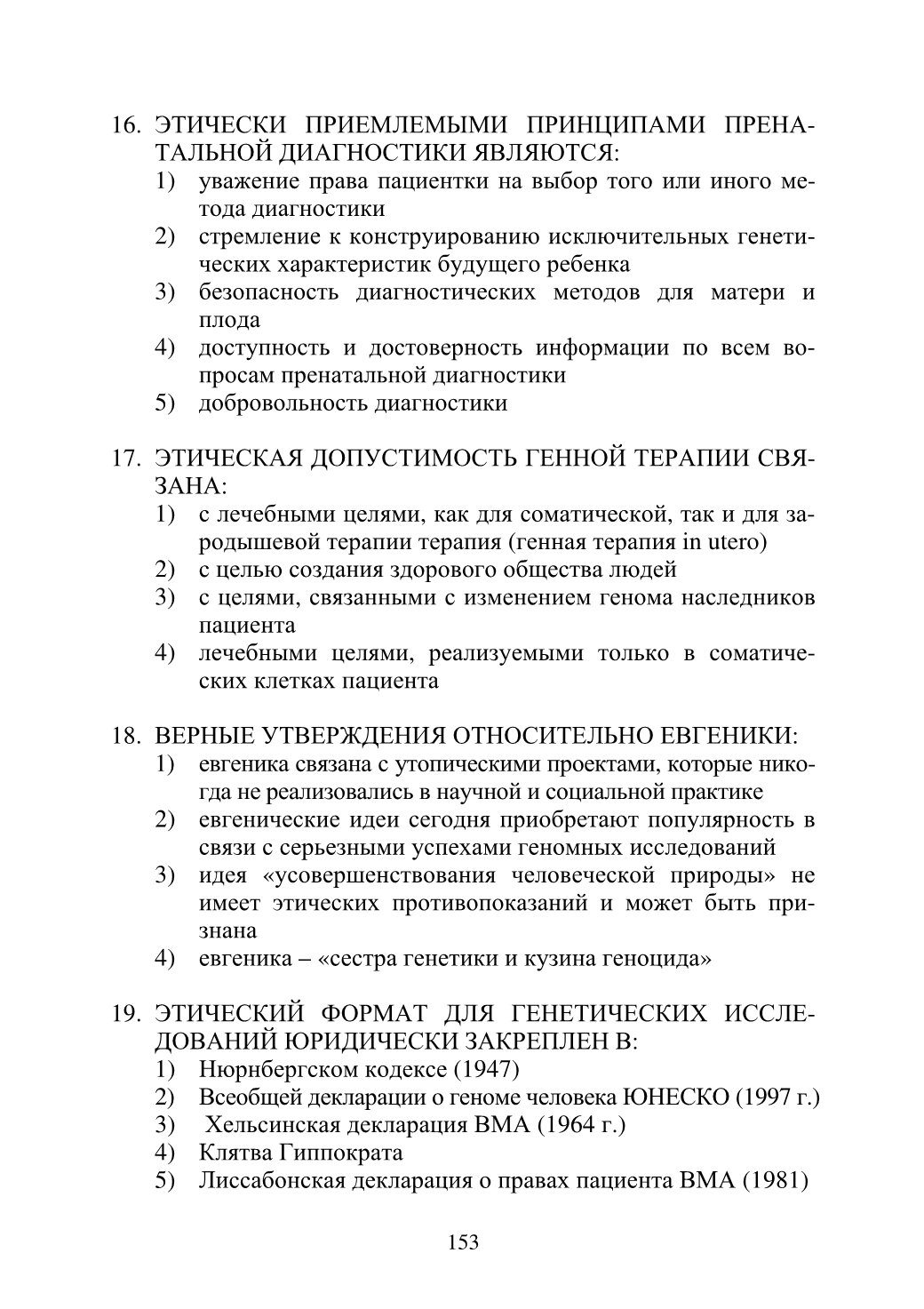 16. ЭТИЧЕСКИ ПРИЕМЛЕМЫМИ ПРИНЦИПАМИ ПРЕНАТАЛЬНОЙ ДИАГНОСТИКИ ЯВЛЯЮТСЯ:
1) уважение права пациентки на выбор того или иного метода диагностики
2) стремление к конструированию исключительных генетических характеристик будущего ребенка
3) безопасность диагностических методов для матери и плода
4) доступность и достоверность информации по всем вопросам пренатальной диагностики
5) добровольность диагностики

17. ЭТИЧЕСКАЯ ДОПУСТИМОСТЬ ГЕННОЙ ТЕРАПИИ СВЯЗАНА:
1) с лечебными целями, как для соматической, так и для зародышевой терапии терапия (генная терапия in utero)
2) с целью создания здорового общества людей
3) с целями, связанными с изменением генома наследников пациента
4) лечебными целями, реализуемыми только в соматических клетках пациента

18. ВЕРНЫЕ УТВЕРЖДЕНИЯ ОТНОСИТЕЛЬНО ЕВГЕНИКИ:
1) евгеника связана с утопическими проектами, которые никогда не реализовались в научной и социальной практике
2) евгенические идеи сегодня приобретают популярность в связи с серьезными успехами геномных исследований
3) идея «усовершенствования человеческой природы» не имеет этических противопоказаний и может быть признана
4) евгеника – «сестра генетики и кузина геноцида»

19. ЭТИЧЕСКИЙ ФОРМАТ ДЛЯ ГЕНЕТИЧЕСКИХ ИССЛЕДОВАНИЙ ЮРИДИЧЕСКИ ЗАКРЕПЛЕН В:
1) Нюрнбергском кодексе (1947)
2) Всеобщей декларации о геноме человека ЮНЕСКО (1997 г.)
3) Хельсинская декларация ВМА (1964 г.)
4) Клятва Гиппократа
5) Лиссабонская декларация о правах пациента ВМА (1981)

153